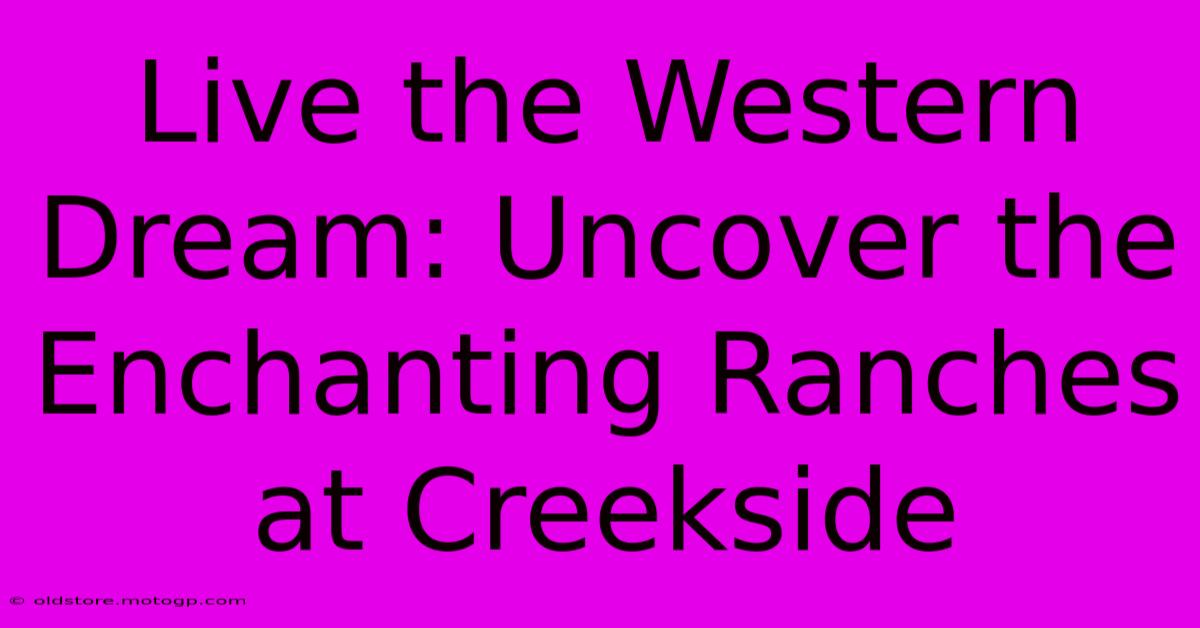 Live the Western Dream: Uncover the Enchanting Ranches at Creekside

© oldstore.motogp.com